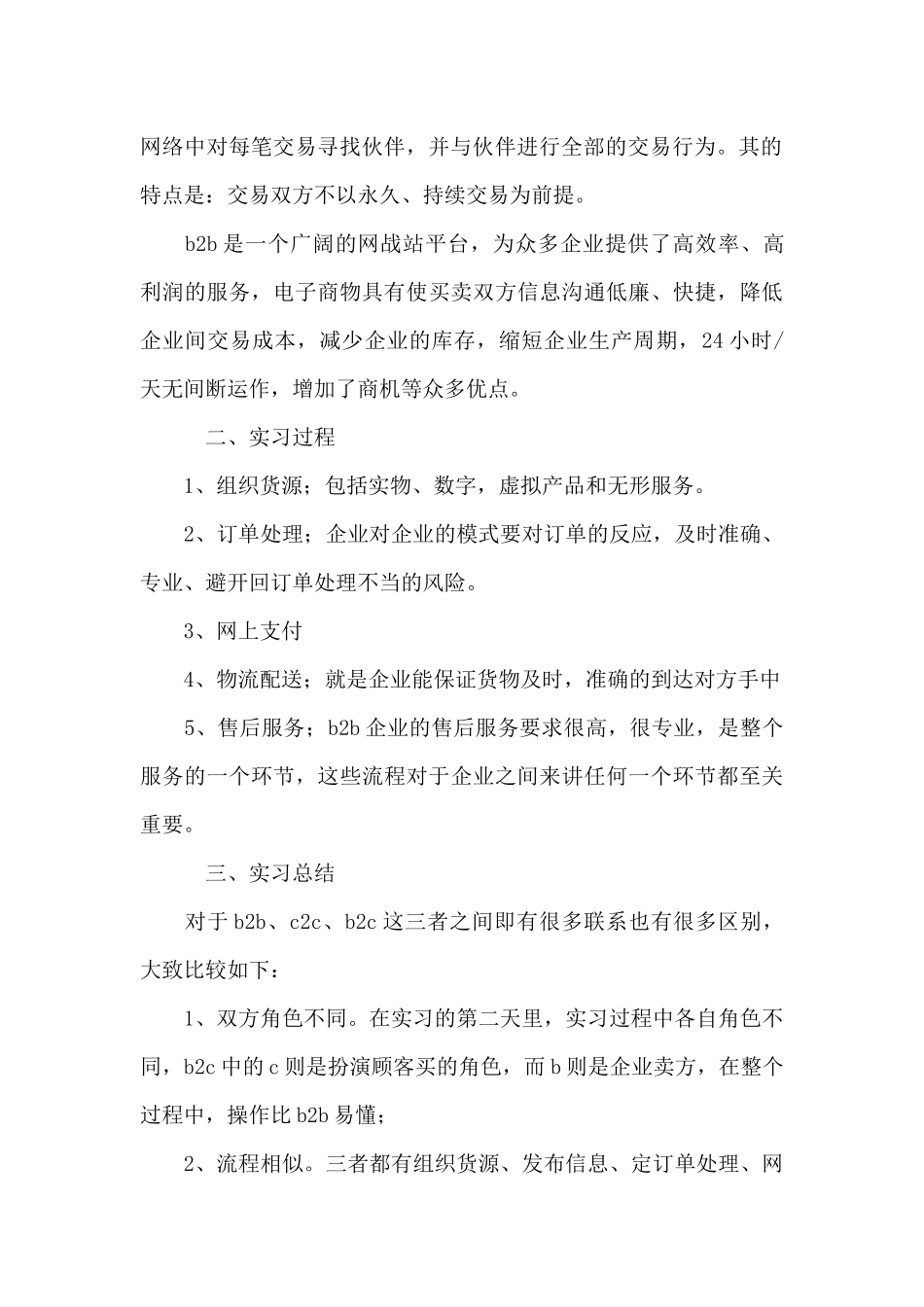 网络中对每笔交易寻找伙伴，并与伙伴进行全部的交易行为。其的特点是：交易双方不以永久、持续交易为前提。

b2b 是一个广阔的网战站平台，为众多企业提供了高效率、高利润的服务，电子商物具有使买卖双方信息沟通低廉、快捷，降低企业间交易成本，减少企业的库存，缩短企业生产周期，24 小时/天无间断运作，增加了商机等众多优点。

二、实习过程

1、组织货源；包括实物、数字，虚拟产品和无形服务。

2、订单处理；企业对企业的模式要对订单的反应，及时准确、专业、避开回订单处理不当的风险。

3、网上支付

4、物流配送；就是企业能保证货物及时，准确的到达对方手中

5、售后服务；b2b 企业的售后服务要求很高，很专业，是整个服务的一个环节，这些流程对于企业之间来讲任何一个环节都至关重要。

三、实习总结

对于 b2b、c2c、b2c 这三者之间即有很多联系也有很多区别，大致比较如下：

1、双方角色不同。在实习的第二天里，实习过程中各自角色不同，b2c 中的 c 则是扮演顾客买的角色，而 b 则是企业卖方，在整个过程中，操作比 b2b 易懂；

2、流程相似。三者都有组织货源、发布信息、定订单处理、网